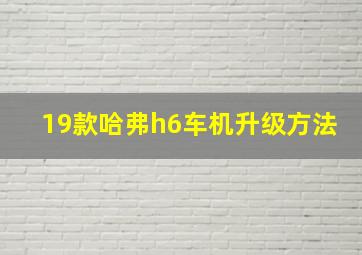 19款哈弗h6车机升级方法